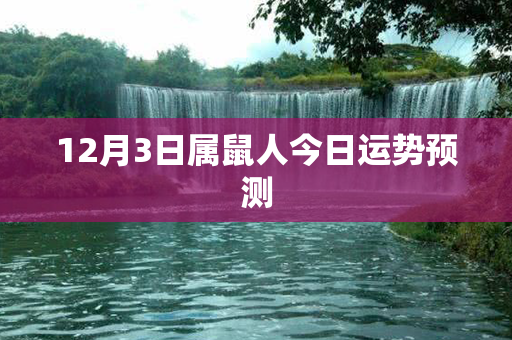 12月3日属鼠人今日运势预测